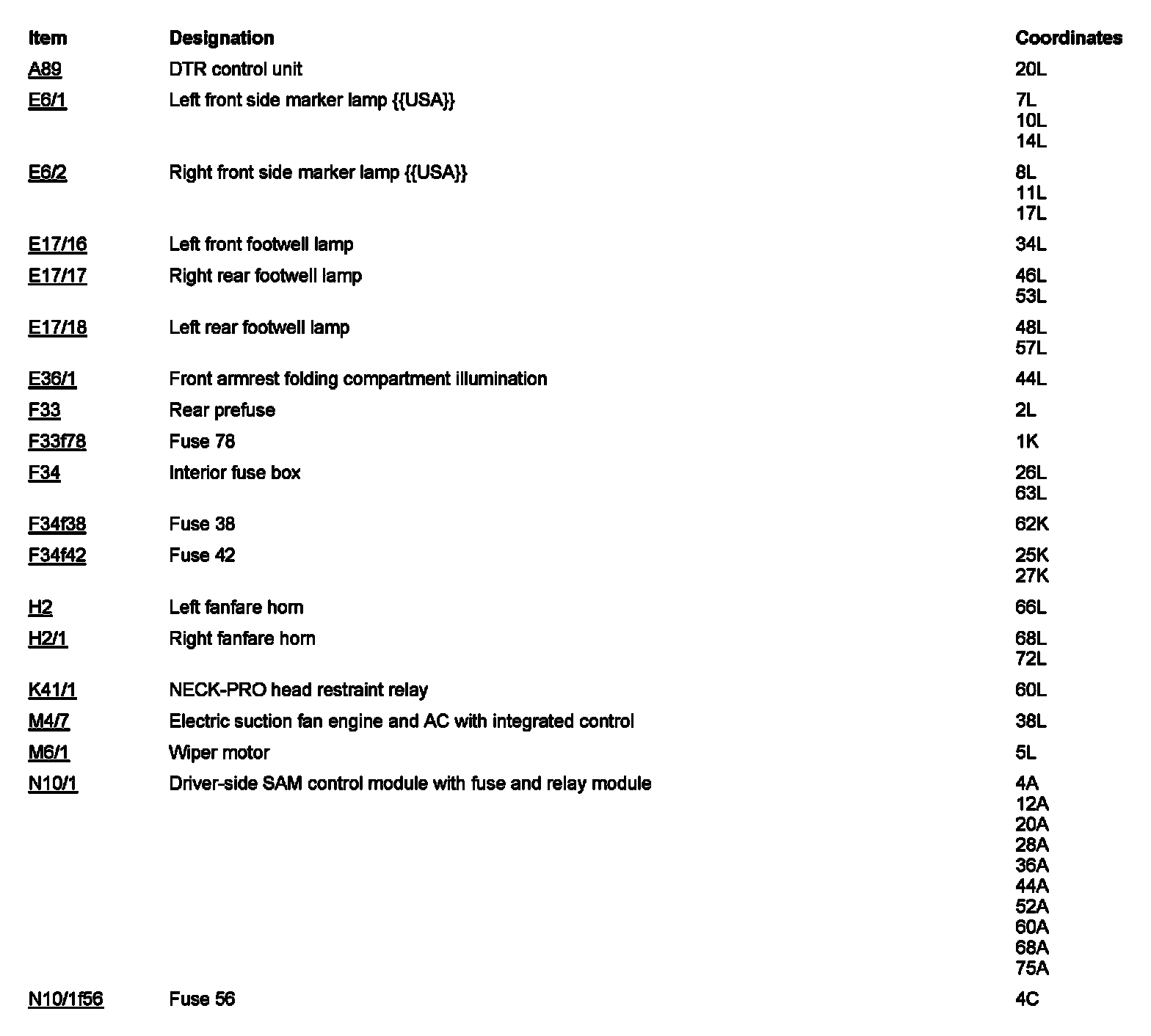 | Item | Designation | Coordinates |
|---|---|---|
| A89 | DTR control unit | 20L |
| E6/1 | Left front side marker lamp {{USA}} | 7L 10L 14L |
| E6/2 | Right front side marker lamp {{USA}} | 8L 11L 17L |
| E17/16 | Left front footwell lamp | 34L |
| E17/17 | Right rear footwell lamp | 46L 53L |
| E17/18 | Left rear footwell lamp | 48L 57L |
| E36/1 | Front armrest folding compartment illumination | 44L |
| F33 | Rear prefuse | 2L |
| F33f78 | Fuse 78 | 1K |
| F34 | Interior fuse box | 26L 63L |
| F34f38 | Fuse 38 | 62K |
| F34f42 | Fuse 42 | 25K 27K |
| H2 | Left fanfare horn | 66L |
| H2/1 | Right fanfare horn | 68L 72L |
| K41/1 | NECK-PRO head restraint relay | 60L |
| M4/7 | Electric suction fan engine and AC with integrated control | 38L |
| M6/1 | Wiper motor | 5L |
| N10/1 | Driver-side SAM control module with fuse and relay module | 4A 12A 20A 28A 36A 44A 52A 60A 68A 75A |
| N10/1f56 | Fuse 56 | 4C |